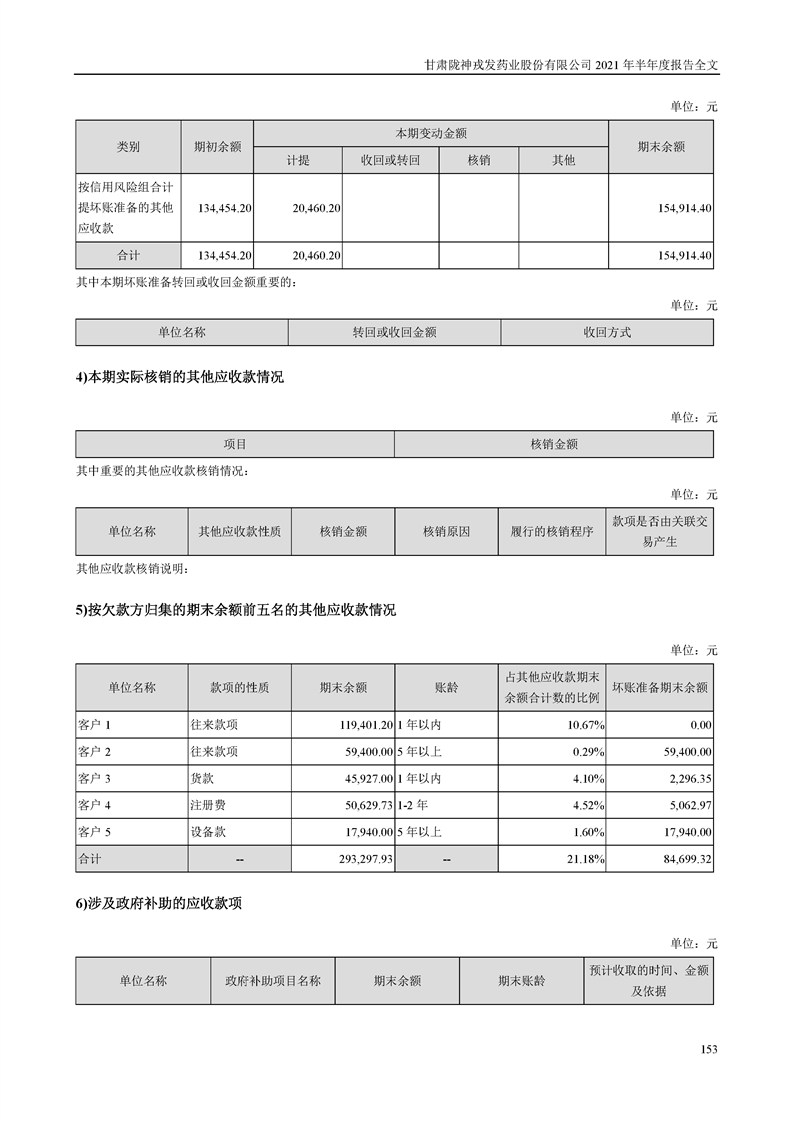 甘肃陇神戎发药业股份有限公司 2021 年半年度报告全文

单位：元

| 类别 | 期初余额 | 本期变动金额 | | | | 期末余额 |
|---|---|---|---|---|---|---|
| | | 计提 | 收回或转回 | 核销 | 其他 | |
| 按信用风险组合计提坏账准备的其他应收款 | 134,454.20 | 20,460.20 | | | | 154,914.40 |
| 合计 | 134,454.20 | 20,460.20 | | | | 154,914.40 |

其中本期坏账准备转回或收回金额重要的：

单位：元

| 单位名称 | 转回或收回金额 | 收回方式 |
|---|---|---|

4)本期实际核销的其他应收款情况

单位：元

| 项目 | 核销金额 |
|---|---|

其中重要的其他应收款核销情况：

单位：元

| 单位名称 | 其他应收款性质 | 核销金额 | 核销原因 | 履行的核销程序 | 款项是否由关联交易产生 |
|---|---|---|---|---|---|

其他应收款核销说明：

5)按欠款方归集的期末余额前五名的其他应收款情况

单位：元

| 单位名称 | 款项的性质 | 期末余额 | 账龄 | 占其他应收款期末余额合计数的比例 | 坏账准备期末余额 |
|---|---|---|---|---|---|
| 客户 1 | 往来款项 | 119,401.20 | 1 年以内 | 10.67% | 0.00 |
| 客户 2 | 往来款项 | 59,400.00 | 5 年以上 | 0.29% | 59,400.00 |
| 客户 3 | 货款 | 45,927.00 | 1 年以内 | 4.10% | 2,296.35 |
| 客户 4 | 注册费 | 50,629.73 | 1-2 年 | 4.52% | 5,062.97 |
| 客户 5 | 设备款 | 17,940.00 | 5 年以上 | 1.60% | 17,940.00 |
| 合计 | -- | 293,297.93 | -- | 21.18% | 84,699.32 |

6)涉及政府补助的应收款项

单位：元

| 单位名称 | 政府补助项目名称 | 期末余额 | 期末账龄 | 预计收取的时间、金额及依据 |
|---|---|---|---|---|

153